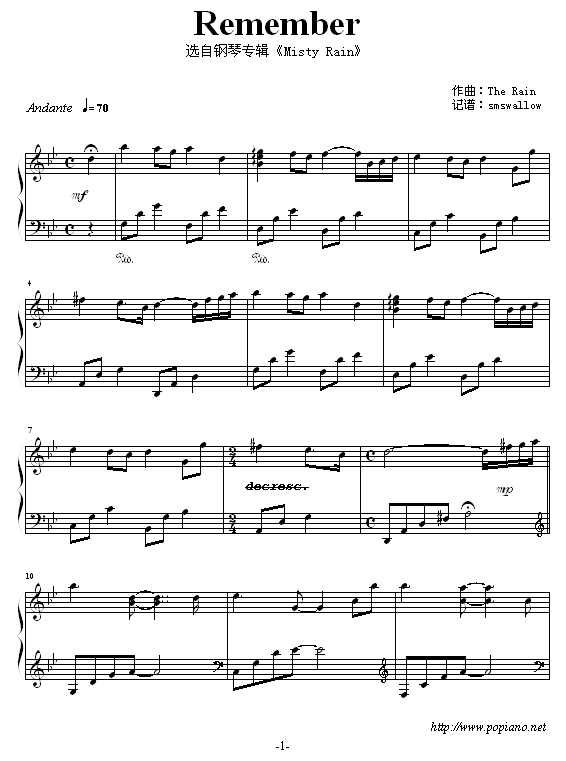 Remember
选自钢琴专辑《Misty Rain》

作曲：The Rain
记谱：smswallow

Andante ♩= 70

mf

Ped.

Ped.

4

7

decresc.

mp

10

http://www.popiano.net

-1-